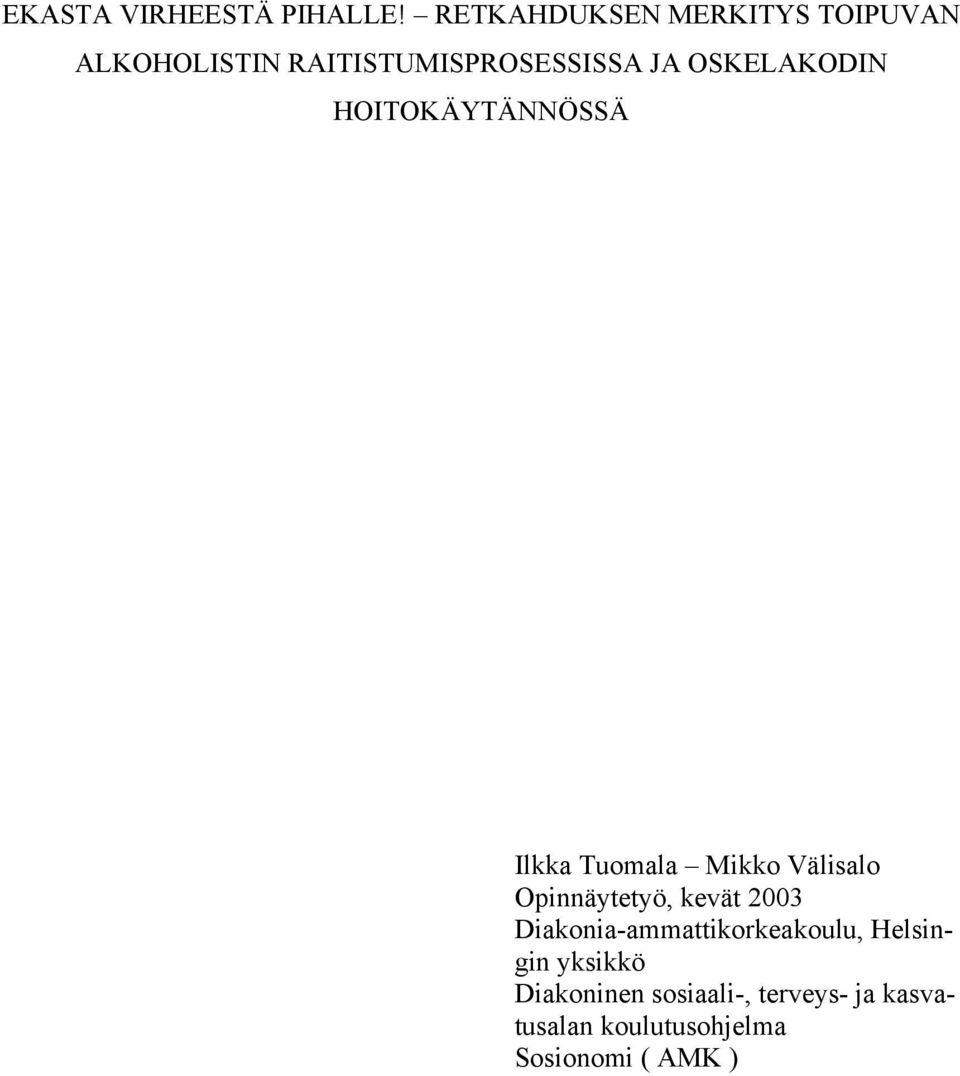 EKASTA VIRHEESTÄ PIHALLE! – RETKAHDUKSEN MERKITYS TOIPUVAN ALKOHOLISTIN RAITISTUMISPROSESSISSA JA OSKELAKODIN HOITOKÄYTÄNNÖSSÄ

Ilkka Tuomala – Mikko Välisalo
Opinnäytetyö, kevät 2003
Diakonia-ammattikorkeakoulu, Helsingin yksikkö
Diakoninen sosiaali-, terveys- ja kasvatusalan koulutusohjelma
Sosionomi ( AMK )